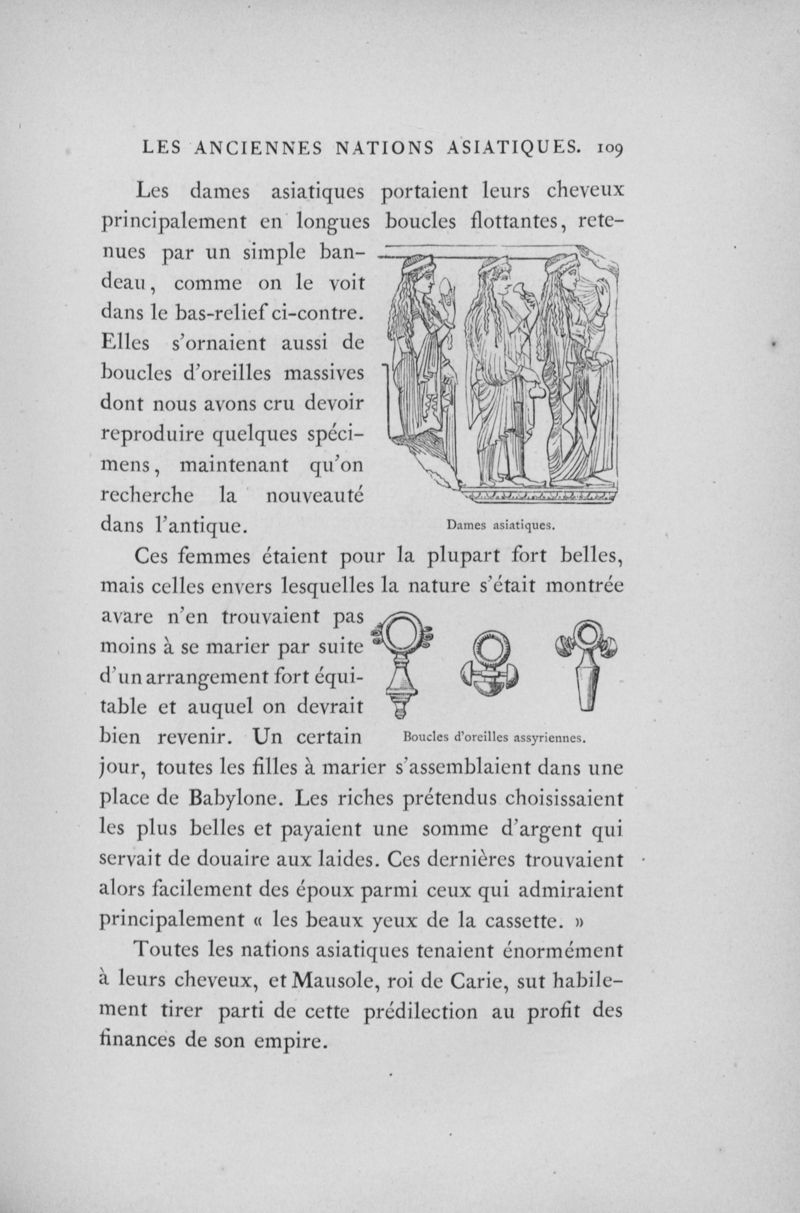 LES ANCIENNES NATIONS ASIATIQUES. 109

Les dames asiatiques portaient leurs cheveux principalement en longues boucles flottantes, retenues par un simple bandeau, comme on le voit dans le bas-relief ci-contre. Elles s'ornaient aussi de boucles d'oreilles massives dont nous avons cru devoir reproduire quelques spécimens, maintenant qu'on recherche la nouveauté dans l'antique.

Dames asiatiques.

Ces femmes étaient pour la plupart fort belles, mais celles envers lesquelles la nature s'était montrée avare n'en trouvaient pas moins à se marier par suite d'un arrangement fort équitable et auquel on devrait bien revenir. Un certain jour, toutes les filles à marier s'assemblaient dans une place de Babylone. Les riches prétendus choisissaient les plus belles et payaient une somme d'argent qui servait de douaire aux laides. Ces dernières trouvaient alors facilement des époux parmi ceux qui admiraient principalement « les beaux yeux de la cassette. »

Boucles d'oreilles assyriennes.

Toutes les nations asiatiques tenaient énormément à leurs cheveux, et Mausole, roi de Carie, sut habilement tirer parti de cette prédilection au profit des finances de son empire.